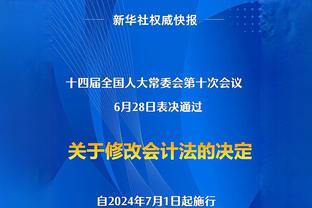 新华社权威快报

十四届全国人大常委会第十次会议
6月28日表决通过

关于修改会计法的决定

自2024年7月1日起施行